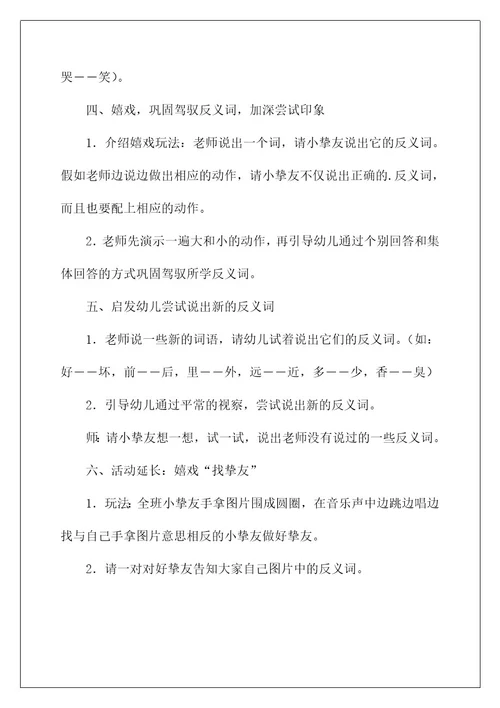 哭——笑）。

四、嬉戏，巩固驾驭反义词，加深尝试印象

1．介绍嬉戏玩法：老师说出一个词，请小挚友说出它的反义词。假如老师边说边做出相应的动作，请小挚友不仅说出正确的.反义词，而且也要配上相应的动作。

2．老师先演示一遍大和小的动作，再引导幼儿通过个别回答和集体回答的方式巩固驾驭所学反义词。

五、启发幼儿尝试说出新的反义词

1．老师说一些新的词语，请幼儿试着说出它们的反义词。（如：好——坏，前——后，里——外，远——近，多——少，香——臭）

2．引导幼儿通过平常的视察，尝试说出新的反义词。

师：请小挚友想一想，试一试，说出老师没有说过的一些反义词。

六、活动延长：嬉戏“找挚友”

1．玩法：全班小挚友手拿图片围成圆圈，在音乐声中边跳边唱边找与自己手拿图片意思相反的小挚友做好挚友。

2．请一对对好挚友告知大家自己图片中的反义词。